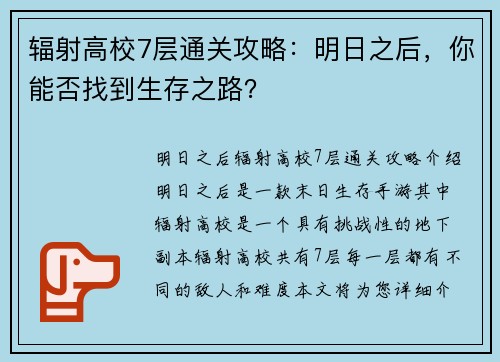 辐射高校7层通关攻略：明日之后，你能否找到生存之路？

明日之后辐射高校7层通关攻略介绍明日之后是一款末日生存手游其中辐射高校是一个具有挑战性的地下副本辐射高校共有7层每一层都有不同的敌人和难度本文将为您详细介